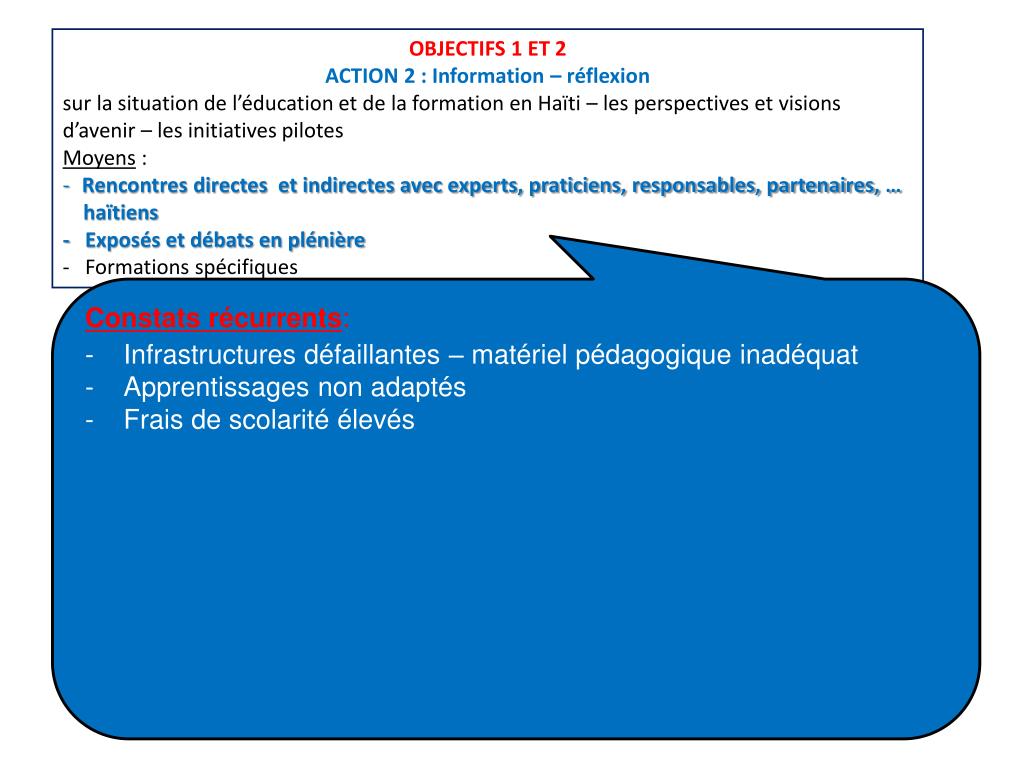 OBJECTIFS 1 ET 2
ACTION 2 : Information – réflexion
sur la situation de l'éducation et de la formation en Haïti – les perspectives et visions d'avenir – les initiatives pilotes
Moyens :
- Rencontres directes et indirectes avec experts, praticiens, responsables, partenaires, … haïtiens
- Exposés et débats en plénière
- Formations spécifiques

Constats récurrents:
- Infrastructures défaillantes – matériel pédagogique inadéquat
- Apprentissages non adaptés
- Frais de scolarité élevés